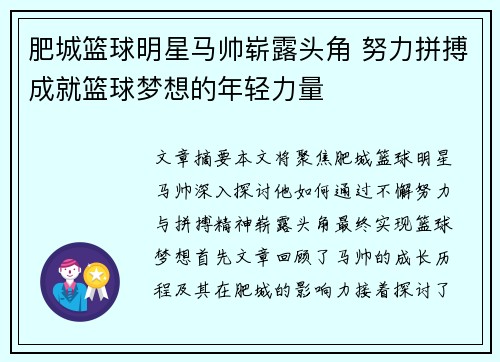 肥城篮球明星马帅崭露头角 努力拼搏成就篮球梦想的年轻力量

文章摘要本文将聚焦肥城篮球明星马帅深入探讨他如何通过不懈努力与拼搏精神崭露头角最终实现篮球梦想首先文章回顾了马帅的成长历程及其在肥城的影响力接着探讨了